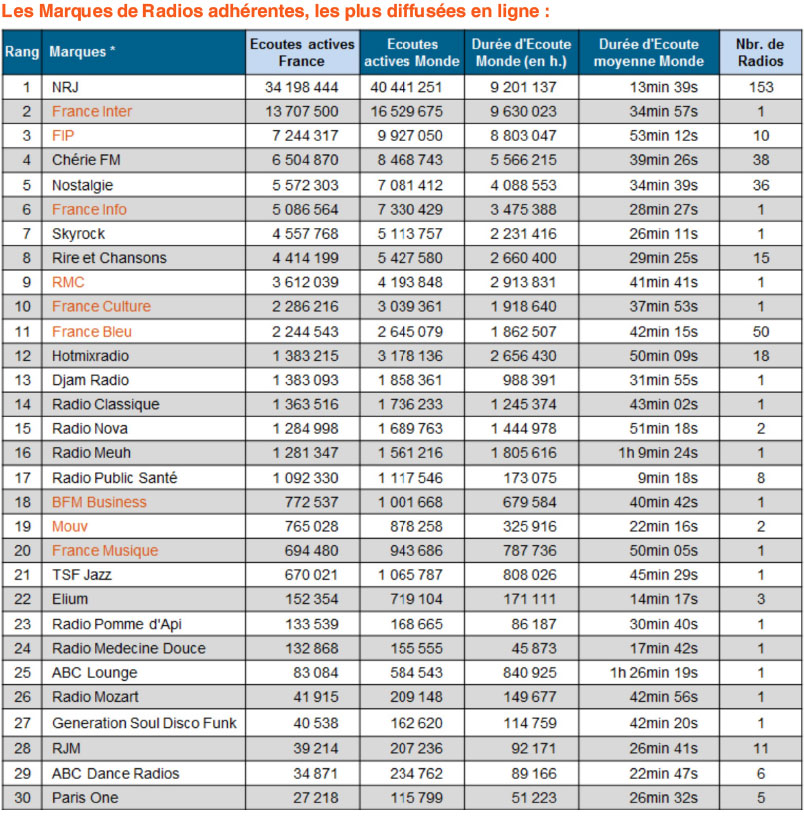 Les Marques de Radios adhérentes, les plus diffusées en ligne :

| Rang | Marques * | Ecoutes actives France | Ecoutes actives Monde | Durée d'Ecoute Monde (en h.) | Durée d'Ecoute moyenne Monde | Nbr. de Radios |
|---|---|---|---|---|---|---|
| 1 | NRJ | 34 198 444 | 40 441 251 | 9 201 137 | 13min 39s | 153 |
| 2 | France Inter | 13 707 500 | 16 529 675 | 9 630 023 | 34min 57s | 1 |
| 3 | FIP | 7 244 317 | 9 927 050 | 8 803 047 | 53min 12s | 10 |
| 4 | Chérie FM | 6 504 870 | 8 468 743 | 5 566 215 | 39min 26s | 38 |
| 5 | Nostalgie | 5 572 303 | 7 081 412 | 4 088 553 | 34min 39s | 36 |
| 6 | France Info | 5 086 564 | 7 330 429 | 3 475 388 | 28min 27s | 1 |
| 7 | Skyrock | 4 557 768 | 5 113 757 | 2 231 416 | 26min 11s | 1 |
| 8 | Rire et Chansons | 4 414 199 | 5 427 580 | 2 660 400 | 29min 25s | 15 |
| 9 | RMC | 3 612 039 | 4 193 848 | 2 913 831 | 41min 41s | 1 |
| 10 | France Culture | 2 286 216 | 3 039 361 | 1 918 640 | 37min 53s | 1 |
| 11 | France Bleu | 2 244 543 | 2 645 079 | 1 862 507 | 42min 15s | 50 |
| 12 | Hotmixradio | 1 383 215 | 3 178 136 | 2 656 430 | 50min 09s | 18 |
| 13 | Djam Radio | 1 383 093 | 1 858 361 | 988 391 | 31min 55s | 1 |
| 14 | Radio Classique | 1 363 516 | 1 736 233 | 1 245 374 | 43min 02s | 1 |
| 15 | Radio Nova | 1 284 998 | 1 689 763 | 1 444 978 | 51min 18s | 2 |
| 16 | Radio Meuh | 1 281 347 | 1 561 216 | 1 805 616 | 1h 9min 24s | 1 |
| 17 | Radio Public Santé | 1 092 330 | 1 117 546 | 173 075 | 9min 18s | 8 |
| 18 | BFM Business | 772 537 | 1 001 668 | 679 584 | 40min 42s | 1 |
| 19 | Mouv | 765 028 | 878 258 | 325 916 | 22min 16s | 2 |
| 20 | France Musique | 694 480 | 943 686 | 787 736 | 50min 05s | 1 |
| 21 | TSF Jazz | 670 021 | 1 065 787 | 808 026 | 45min 29s | 1 |
| 22 | Elium | 152 354 | 719 104 | 171 111 | 14min 17s | 3 |
| 23 | Radio Pomme d'Api | 133 539 | 168 665 | 86 187 | 30min 40s | 1 |
| 24 | Radio Medecine Douce | 132 868 | 155 555 | 45 873 | 17min 42s | 1 |
| 25 | ABC Lounge | 83 084 | 584 543 | 840 925 | 1h 26min 19s | 1 |
| 26 | Radio Mozart | 41 915 | 209 148 | 149 677 | 42min 56s | 1 |
| 27 | Generation Soul Disco Funk | 40 538 | 162 620 | 114 759 | 42min 20s | 1 |
| 28 | RJM | 39 214 | 207 236 | 92 171 | 26min 41s | 11 |
| 29 | ABC Dance Radios | 34 871 | 234 762 | 89 166 | 22min 47s | 6 |
| 30 | Paris One | 27 218 | 115 799 | 51 223 | 26min 32s | 5 |